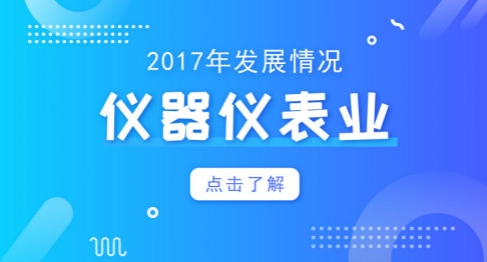 2017年发展情况

仪器仪表业

点击了解